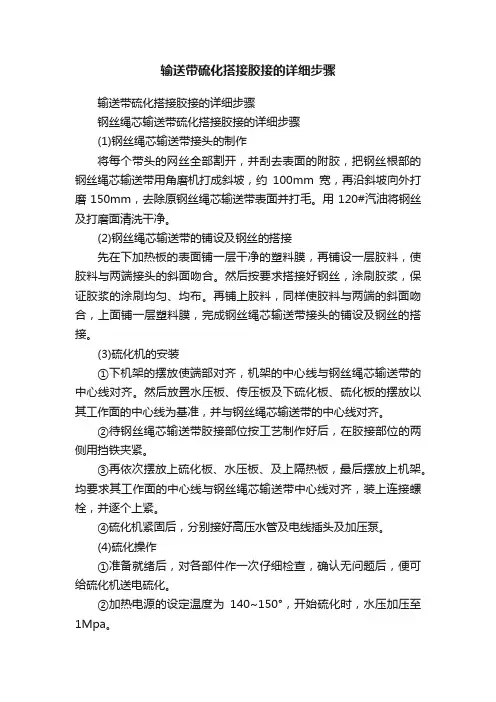 输送带硫化搭接胶接的详细步骤

输送带硫化搭接胶接的详细步骤

钢丝绳芯输送带硫化搭接胶接的详细步骤

(1)钢丝绳芯输送带接头的制作

将每个带头的网丝全部割开，并刮去表面的附胶，把钢丝根部的钢丝绳芯输送带用角磨机打成斜坡，约 100mm 宽，再沿斜坡向外打磨 150mm，去除原钢丝绳芯输送带表面并打毛。用 120#汽油将钢丝及打磨面清洗干净。

(2)钢丝绳芯输送带的铺设及钢丝的搭接

先在下加热板的表面铺一层干净的塑料膜，再铺设一层胶料，使胶料与两端接头的斜面吻合。然后按要求搭接好钢丝，涂刷胶浆，保证胶浆的涂刷均匀、均布。再铺上胶料，同样使胶料与两端的斜面吻合，上面铺一层塑料膜，完成钢丝绳芯输送带接头的铺设及钢丝的搭接。

(3)硫化机的安装

①下机架的摆放使端部对齐，机架的中心线与钢丝绳芯输送带的中心线对齐。然后放置水压板、传压板及下硫化板、硫化板的摆放以其工作面的中心线为基准，并与钢丝绳芯输送带的中心线对齐。

②待钢丝绳芯输送带胶接部位按工艺制作好后，在胶接部位的两侧用挡铁夹紧。

③再依次摆放上硫化板、水压板、及上隔热板，最后摆放上机架。均要求其工作面的中心线与钢丝绳芯输送带中心线对齐，装上连接螺栓，并逐个上紧。

④硫化机紧固后，分别接好高压水管及电线插头及加压泵。

(4)硫化操作

①准备就绪后，对各部件作一次仔细检查，确认无问题后，便可给硫化机送电硫化。

②加热电源的设定温度为 140~150°，开始硫化时，水压加压至 1Mpa。